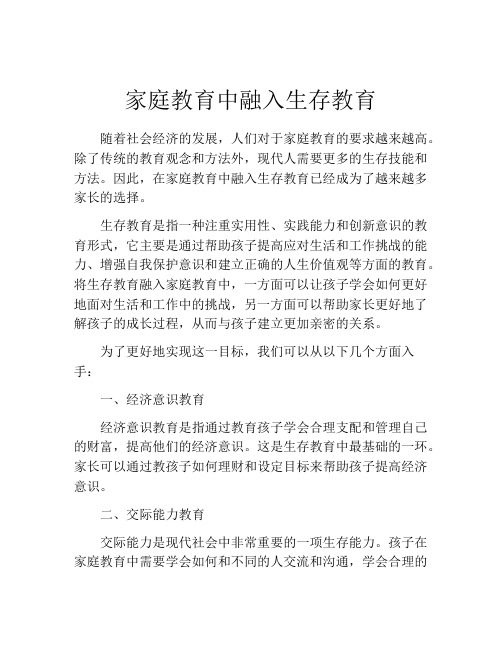 家庭教育中融入生存教育

随着社会经济的发展，人们对于家庭教育的要求越来越高。除了传统的教育观念和方法外，现代人需要更多的生存技能和方法。因此，在家庭教育中融入生存教育已经成为了越来越多家长的选择。

生存教育是指一种注重实用性、实践能力和创新意识的教育形式，它主要是通过帮助孩子提高应对生活和工作挑战的能力、增强自我保护意识和建立正确的人生价值观等方面的教育。将生存教育融入家庭教育中，一方面可以让孩子学会如何更好地面对生活和工作中的挑战，另一方面可以帮助家长更好地了解孩子的成长过程，从而与孩子建立更加亲密的关系。

为了更好地实现这一目标，我们可以从以下几个方面入手：

一、经济意识教育

经济意识教育是指通过教育孩子学会合理支配和管理自己的财富，提高他们的经济意识。这是生存教育中最基础的一环。家长可以通过教孩子如何理财和设定目标来帮助孩子提高经济意识。

二、交际能力教育

交际能力是现代社会中非常重要的一项生存能力。孩子在家庭教育中需要学会如何和不同的人交流和沟通，学会合理的